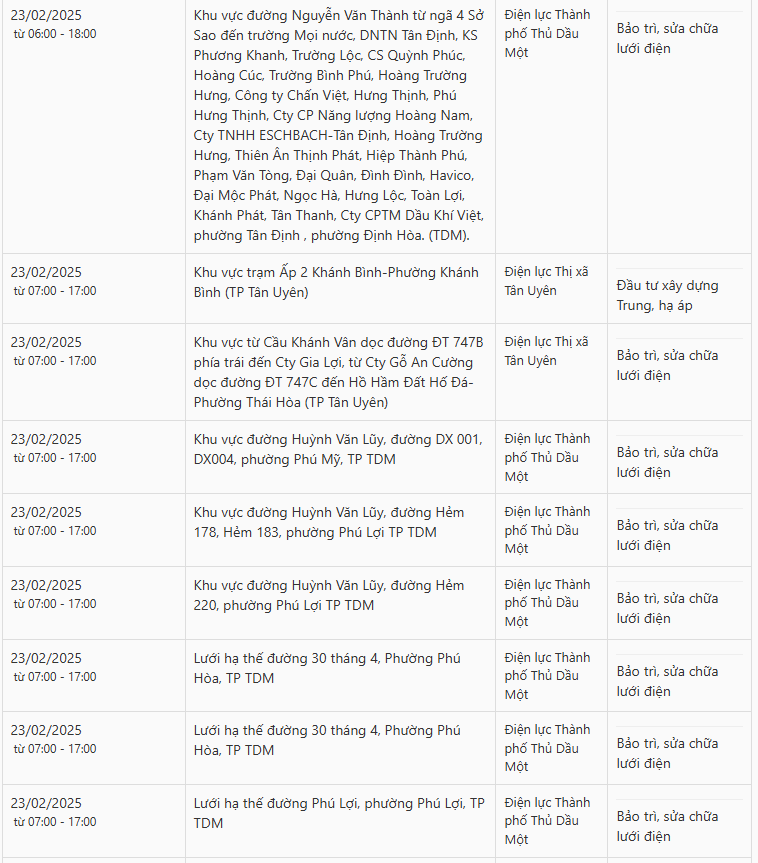 | | | | |
|---|---|---|---|
| 23/02/2025 từ 06:00 - 18:00 | Khu vực đường Nguyễn Văn Thành từ ngã 4 Sở Sao đến trường Mọi nước, DNTN Tân Định, KS Phương Khanh, Trường Lộc, CS Quỳnh Phúc, Hoàng Cúc, Trường Bình Phú, Hoàng Trường Hưng, Công ty Chấn Việt, Hưng Thịnh, Phú Hưng Thịnh, Cty CP Năng lượng Hoàng Nam, Cty TNHH ESCHBACH-Tân Định, Hoàng Trường Hưng, Thiên Ân Thịnh Phát, Hiệp Thành Phú, Phạm Văn Tòng, Đại Quân, Đình Đình, Havico, Đại Mộc Phát, Ngọc Hà, Hưng Lộc, Toàn Lợi, Khánh Phát, Tân Thanh, Cty CPTM Dầu Khí Việt, phường Tân Định , phường Định Hòa. (TDM). | Điện lực Thành phố Thủ Dầu Một | Bảo trì, sửa chữa lưới điện |
| 23/02/2025 từ 07:00 - 17:00 | Khu vực trạm Ấp 2 Khánh Bình-Phường Khánh Bình (TP Tân Uyên) | Điện lực Thị xã Tân Uyên | Đầu tư xây dựng Trung, hạ áp |
| 23/02/2025 từ 07:00 - 17:00 | Khu vực từ Cầu Khánh Vân dọc đường ĐT 747B phía trái đến Cty Gia Lợi, từ Cty Gỗ An Cường dọc đường ĐT 747C đến Hồ Hầm Đất Hố Đá-Phường Thái Hòa (TP Tân Uyên) | Điện lực Thị xã Tân Uyên | Bảo trì, sửa chữa lưới điện |
| 23/02/2025 từ 07:00 - 17:00 | Khu vực đường Huỳnh Văn Lũy, đường DX 001, DX004, phường Phú Mỹ, TP TDM | Điện lực Thành phố Thủ Dầu Một | Bảo trì, sửa chữa lưới điện |
| 23/02/2025 từ 07:00 - 17:00 | Khu vực đường Huỳnh Văn Lũy, đường Hẻm 178, Hẻm 183, phường Phú Lợi TP TDM | Điện lực Thành phố Thủ Dầu Một | Bảo trì, sửa chữa lưới điện |
| 23/02/2025 từ 07:00 - 17:00 | Khu vực đường Huỳnh Văn Lũy, đường Hẻm 220, phường Phú Lợi TP TDM | Điện lực Thành phố Thủ Dầu Một | Bảo trì, sửa chữa lưới điện |
| 23/02/2025 từ 07:00 - 17:00 | Lưới hạ thế đường 30 tháng 4, Phường Phú Hòa, TP TDM | Điện lực Thành phố Thủ Dầu Một | Bảo trì, sửa chữa lưới điện |
| 23/02/2025 từ 07:00 - 17:00 | Lưới hạ thế đường 30 tháng 4, Phường Phú Hòa, TP TDM | Điện lực Thành phố Thủ Dầu Một | Bảo trì, sửa chữa lưới điện |
| 23/02/2025 từ 07:00 - 17:00 | Lưới hạ thế đường Phú Lợi, phường Phú Lợi, TP TDM | Điện lực Thành phố Thủ Dầu Một | Bảo trì, sửa chữa lưới điện |